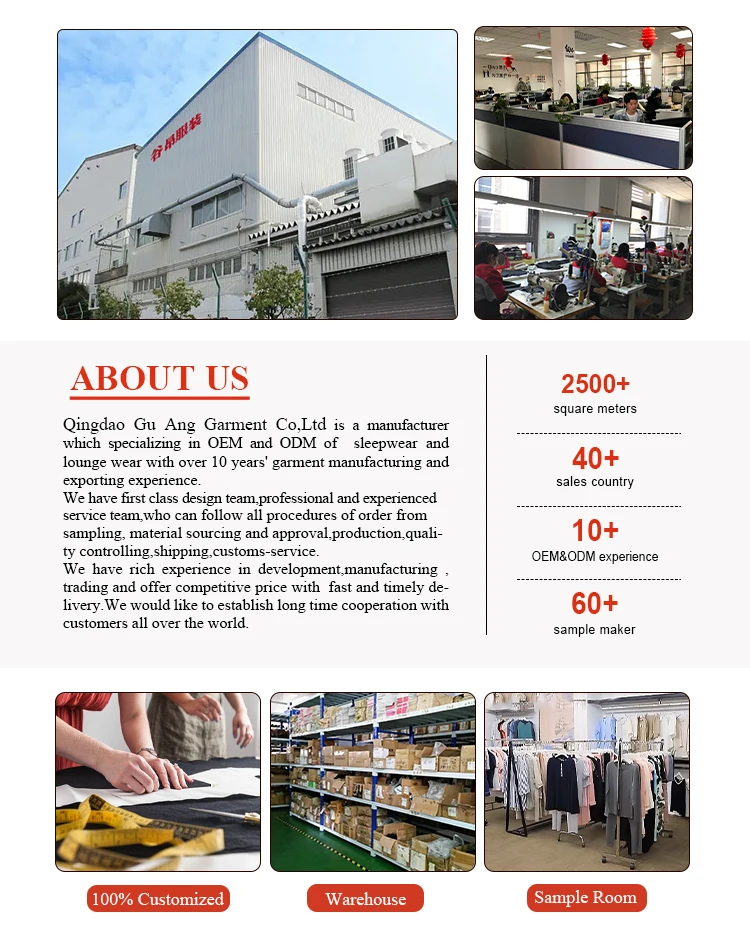 谷昂服装

ABOUT US

Qingdao Gu Ang Garment Co,Ltd is a manufacturer which specializing in OEM and ODM of sleepwear and lounge wear with over 10 years' garment manufacturing and exporting experience.
We have first class design team,professional and experienced service team,who can follow all procedures of order from sampling, material sourcing and approval,production,quality controlling,shipping,customs-service.
We have rich experience in development,manufacturing , trading and offer competitive price with fast and timely delivery.We would like to establish long time cooperation with customers all over the world.

2500+
square meters

40+
sales country

10+
OEM&ODM experience

60+
sample maker

100% Customized

Warehouse

Sample Room